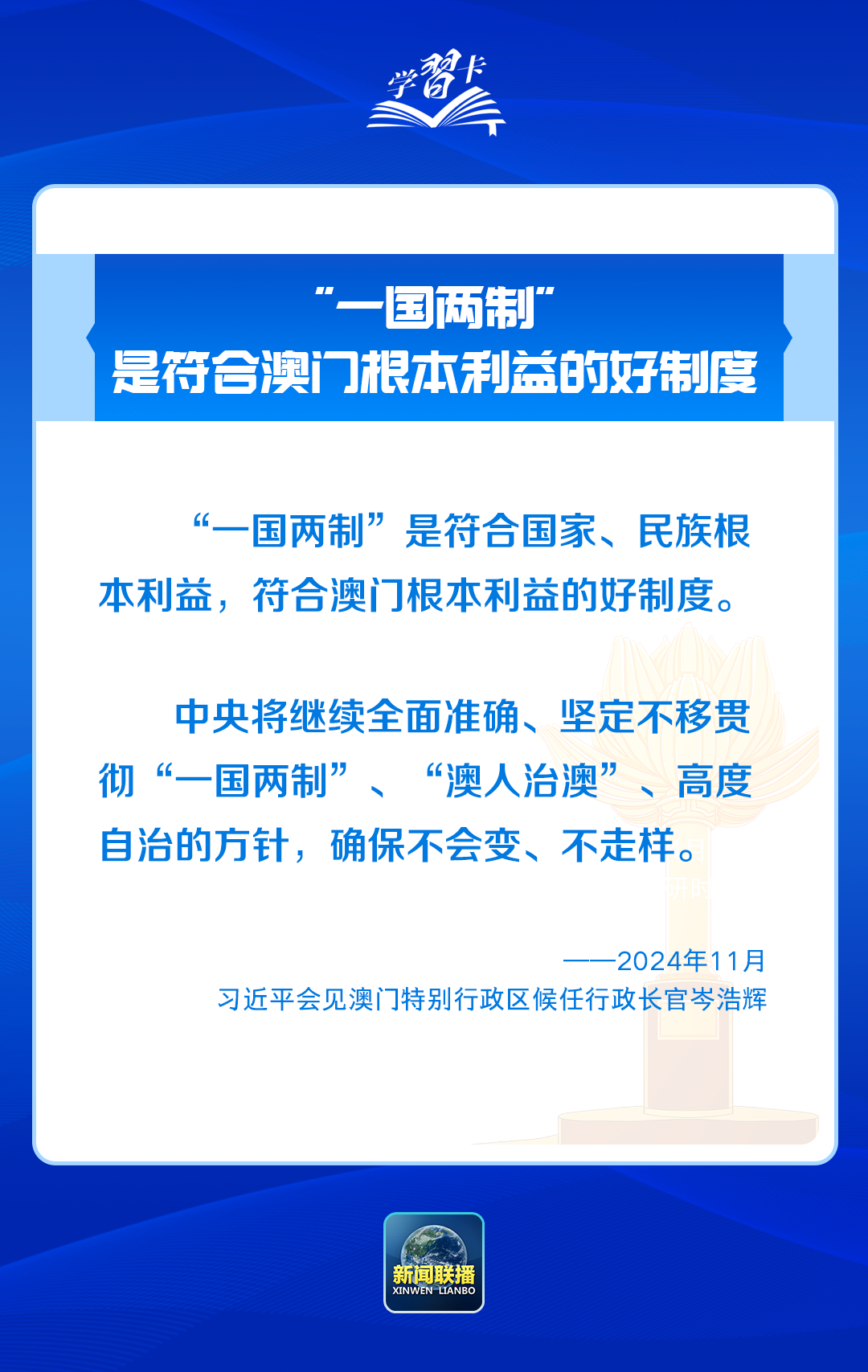 学習卡

“一国两制”
是符合澳门根本利益的好制度

“一国两制”是符合国家、民族根本利益，符合澳门根本利益的好制度。

中央将继续全面准确、坚定不移贯彻“一国两制”、“澳人治澳”、高度自治的方针，确保不会变、不走样。

——2024年11月
习近平会见澳门特别行政区候任行政长官岑浩辉

新闻联播
XINWEN LIANBO